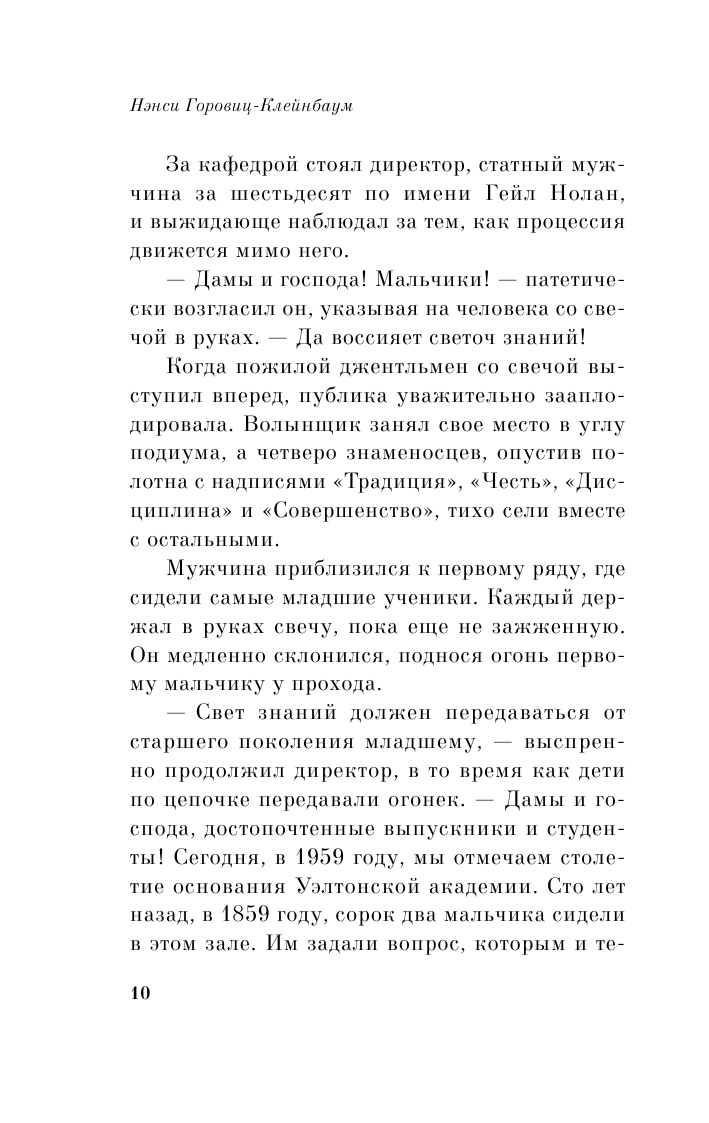 Нэнси Горовиц-Клейнбаум

За кафедрой стоял директор, статный мужчина за шестьдесят по имени Гейл Нолан, и выжидающе наблюдал за тем, как процессия движется мимо него.

— Дамы и господа! Мальчики! — патетически возгласил он, указывая на человека со свечой в руках. — Да воссияет светоч знаний!

Когда пожилой джентльмен со свечой выступил вперед, публика уважительно зааплодировала. Волынщик занял свое место в углу подиума, а четверо знаменосцев, опустив полотна с надписями «Традиция», «Честь», «Дисциплина» и «Совершенство», тихо сели вместе с остальными.

Мужчина приблизился к первому ряду, где сидели самые младшие ученики. Каждый держал в руках свечу, пока еще не зажженную. Он медленно склонился, поднося огонь первому мальчику у прохода.

— Свет знаний должен передаваться от старшего поколения младшему, — выспренно продолжил директор, в то время как дети по цепочке передавали огонек. — Дамы и господа, достопочтенные выпускники и студенты! Сегодня, в 1959 году, мы отмечаем столетие основания Уэлтонской академии. Сто лет назад, в 1859 году, сорок два мальчика сидели в этом зале. Им задали вопрос, которым и те-

10